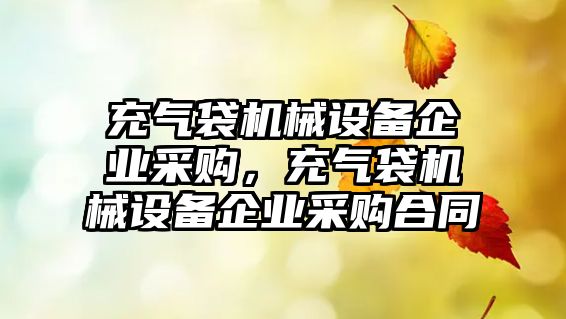 充气袋机械设备企业采购，充气袋机械设备企业采购合同